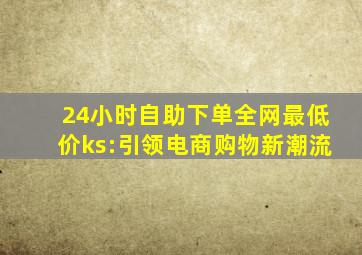 24小时自助下单全网最低价ks:引领电商购物新潮流